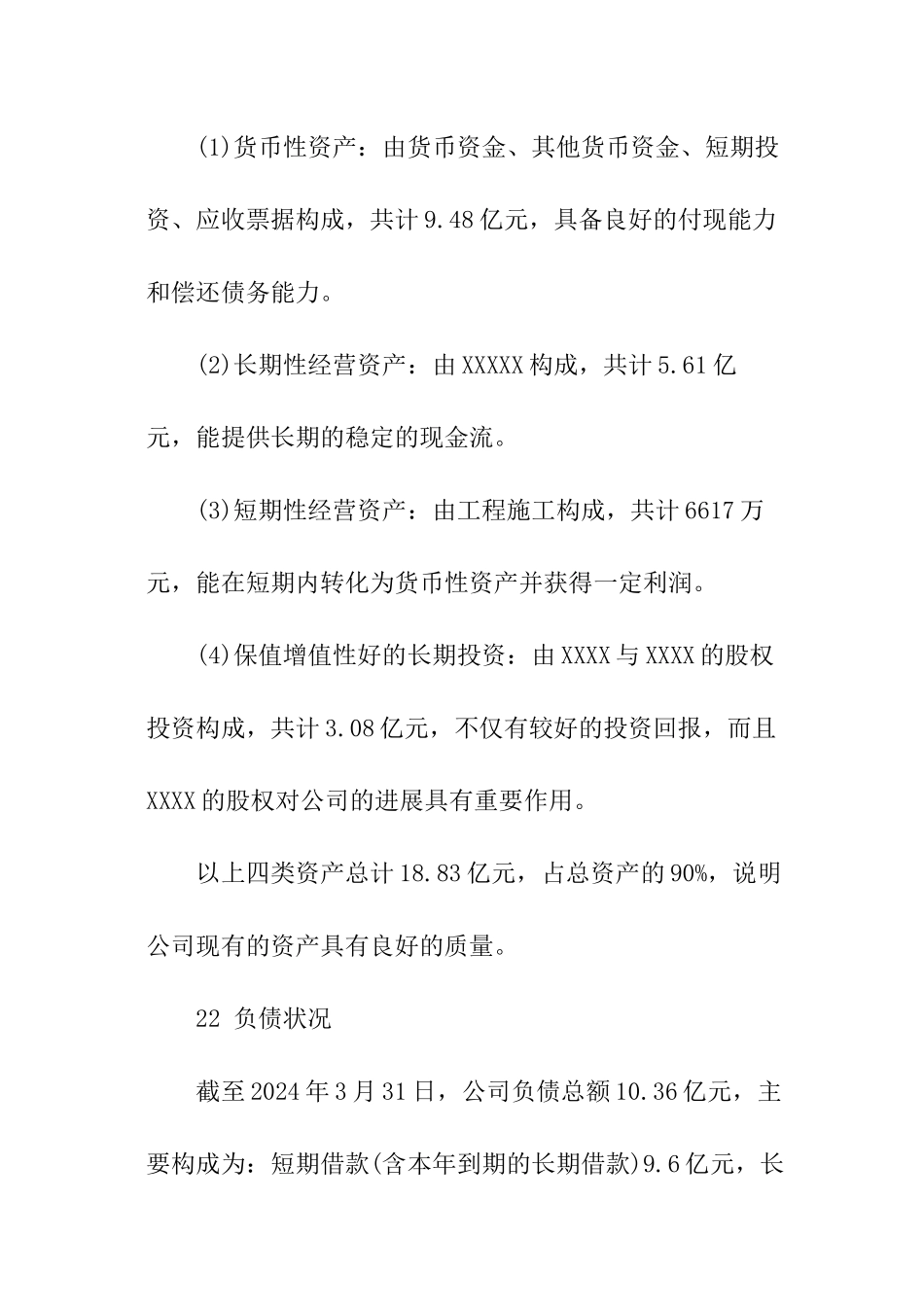 (1)货币性资产：由货币资金、其他货币资金、短期投资、应收票据构成，共计9.48亿元，具备良好的付现能力和偿还债务能力。

(2)长期性经营资产：由XXXXX构成，共计5.61亿元，能提供长期的稳定的现金流。

(3)短期性经营资产：由工程施工构成，共计6617万元，能在短期内转化为货币性资产并获得一定利润。

(4)保值增值性好的长期投资：由XXXX与XXXX的股权投资构成，共计3.08亿元，不仅有较好的投资回报，而且XXXX的股权对公司的进展具有重要作用。

以上四类资产总计18.83亿元，占总资产的90%，说明公司现有的资产具有良好的质量。

22 负债状况

截至2024年3月31日，公司负债总额10.36亿元，主要构成为：短期借款(含本年到期的长期借款)9.6亿元，长